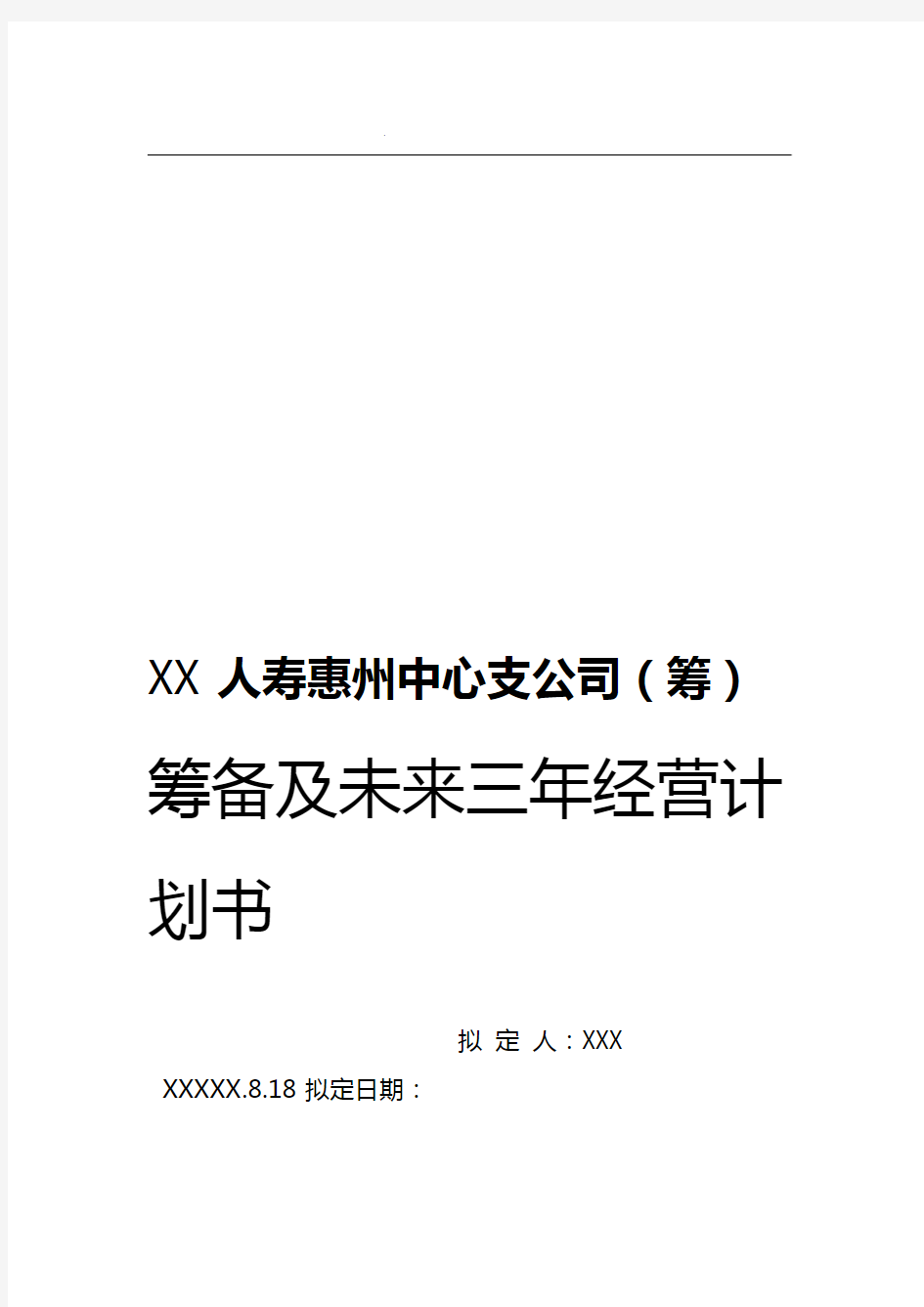 XX 人寿惠州中心支公司（筹）

筹备及未来三年经营计划书

拟 定 人：XXX

XXXXX.8.18 拟定日期：